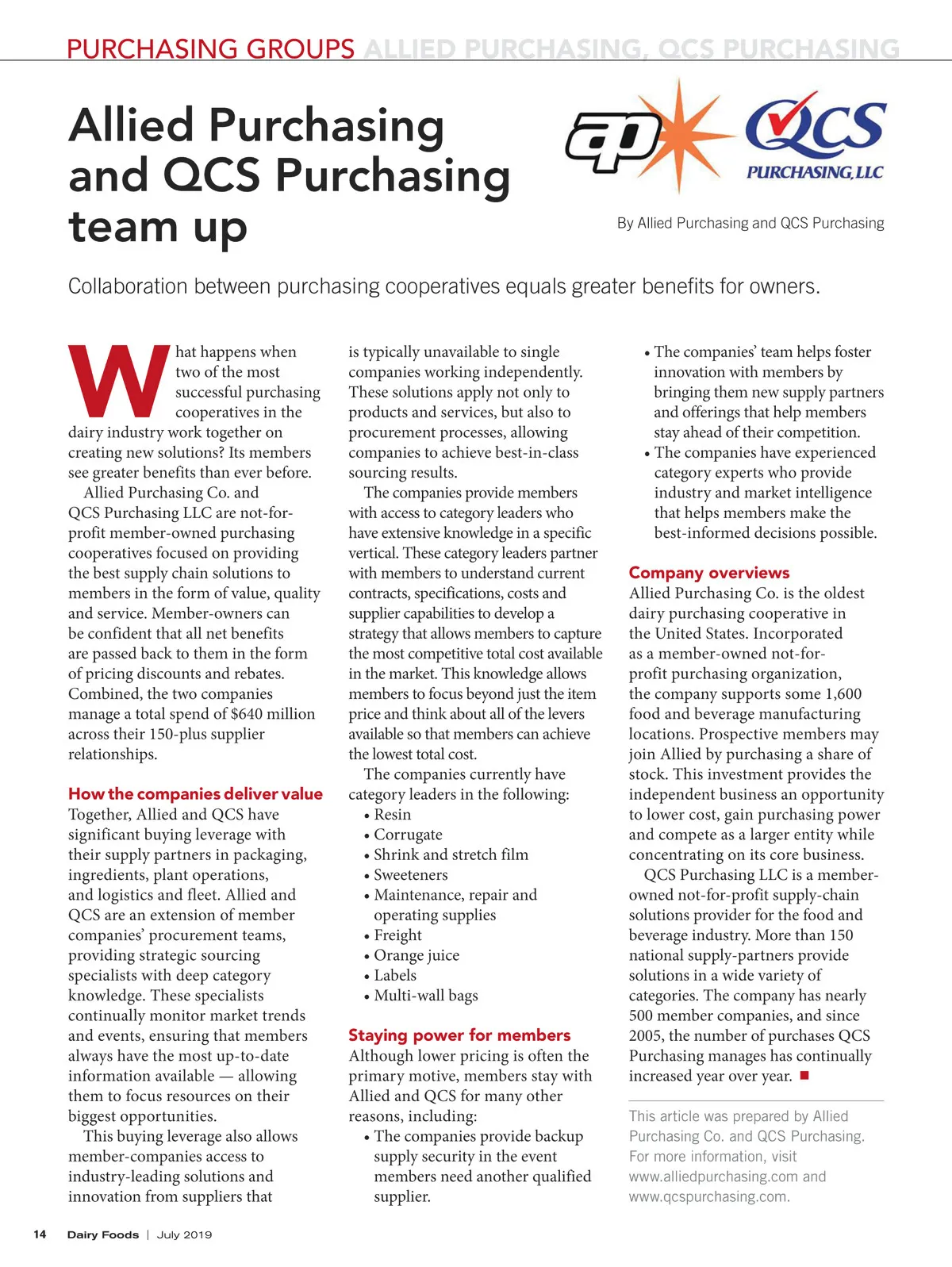 PURCHASING GROUPS ALLIED PURCHASING, QCS PURCHASING

Allied Purchasing and QCS Purchasing team up

ap

QCS PURCHASING, LLC

By Allied Purchasing and QCS Purchasing

Collaboration between purchasing cooperatives equals greater benefits for owners.

What happens when two of the most successful purchasing cooperatives in the dairy industry work together on creating new solutions? Its members see greater benefits than ever before.

Allied Purchasing Co. and QCS Purchasing LLC are not-for-profit member-owned purchasing cooperatives focused on providing the best supply chain solutions to members in the form of value, quality and service. Member-owners can be confident that all net benefits are passed back to them in the form of pricing discounts and rebates. Combined, the two companies manage a total spend of $640 million across their 150-plus supplier relationships.

How the companies deliver value

Together, Allied and QCS have significant buying leverage with their supply partners in packaging, ingredients, plant operations, and logistics and fleet. Allied and QCS are an extension of member companies' procurement teams, providing strategic sourcing specialists with deep category knowledge. These specialists continually monitor market trends and events, ensuring that members always have the most up-to-date information available — allowing them to focus resources on their biggest opportunities.

This buying leverage also allows member-companies access to industry-leading solutions and innovation from suppliers that is typically unavailable to single companies working independently. These solutions apply not only to products and services, but also to procurement processes, allowing companies to achieve best-in-class sourcing results.

The companies provide members with access to category leaders who have extensive knowledge in a specific vertical. These category leaders partner with members to understand current contracts, specifications, costs and supplier capabilities to develop a strategy that allows members to capture the most competitive total cost available in the market. This knowledge allows members to focus beyond just the item price and think about all of the levers available so that members can achieve the lowest total cost.

The companies currently have category leaders in the following:
• Resin
• Corrugate
• Shrink and stretch film
• Sweeteners
• Maintenance, repair and operating supplies
• Freight
• Orange juice
• Labels
• Multi-wall bags

Staying power for members

Although lower pricing is often the primary motive, members stay with Allied and QCS for many other reasons, including:
• The companies provide backup supply security in the event members need another qualified supplier.
• The companies' team helps foster innovation with members by bringing them new supply partners and offerings that help members stay ahead of their competition.
• The companies have experienced category experts who provide industry and market intelligence that helps members make the best-informed decisions possible.

Company overviews

Allied Purchasing Co. is the oldest dairy purchasing cooperative in the United States. Incorporated as a member-owned not-for-profit purchasing organization, the company supports some 1,600 food and beverage manufacturing locations. Prospective members may join Allied by purchasing a share of stock. This investment provides the independent business an opportunity to lower cost, gain purchasing power and compete as a larger entity while concentrating on its core business.

QCS Purchasing LLC is a member-owned not-for-profit supply-chain solutions provider for the food and beverage industry. More than 150 national supply-partners provide solutions in a wide variety of categories. The company has nearly 500 member companies, and since 2005, the number of purchases QCS Purchasing manages has continually increased year over year. ■

This article was prepared by Allied Purchasing Co. and QCS Purchasing. For more information, visit www.alliedpurchasing.com and www.qcspurchasing.com.

14 Dairy Foods | July 2019